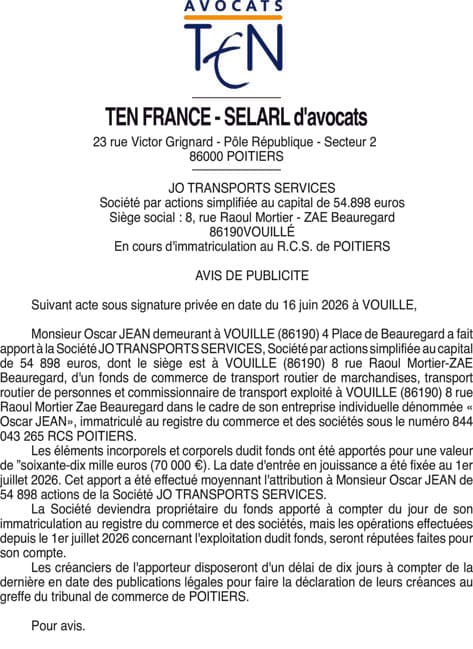 AVOCATS
TEN

TEN FRANCE - SELARL d'avocats
23 rue Victor Grignard - Pôle République - Secteur 2
86000 POITIERS

JO TRANSPORTS SERVICES
Société par actions simplifiée au capital de 54.898 euros
Siège social : 8, rue Raoul Mortier - ZAE Beauregard
86190VOUILLÉ
En cours d'immatriculation au R.C.S. de POITIERS

AVIS DE PUBLICITE

Suivant acte sous signature privée en date du 16 juin 2026 à VOUILLE,

Monsieur Oscar JEAN demeurant à VOUILLE (86190) 4 Place de Beauregard a fait apport à la Société JO TRANSPORTS SERVICES, Société par actions simplifiée au capital de 54 898 euros, dont le siège est à VOUILLE (86190) 8 rue Raoul Mortier-ZAE Beauregard, d'un fonds de commerce de transport routier de marchandises, transport routier de personnes et commissionnaire de transport exploité à VOUILLE (86190) 8 rue Raoul Mortier Zae Beauregard dans le cadre de son entreprise individuelle dénommée « Oscar JEAN», immatriculé au registre du commerce et des sociétés sous le numéro 844 043 265 RCS POITIERS.

Les éléments incorporels et corporels dudit fonds ont été apportés pour une valeur de "soixante-dix mille euros (70 000 €). La date d'entrée en jouissance a été fixée au 1er juillet 2026. Cet apport a été effectué moyennant l'attribution à Monsieur Oscar JEAN de 54 898 actions de la Société JO TRANSPORTS SERVICES.

La Société deviendra propriétaire du fonds apporté à compter du jour de son immatriculation au registre du commerce et des sociétés, mais les opérations effectuées depuis le 1er juillet 2026 concernant l'exploitation dudit fonds, seront réputées faites pour son compte.

Les créanciers de l'apporteur disposeront d'un délai de dix jours à compter de la dernière en date des publications légales pour faire la déclaration de leurs créances au greffe du tribunal de commerce de POITIERS.

Pour avis.